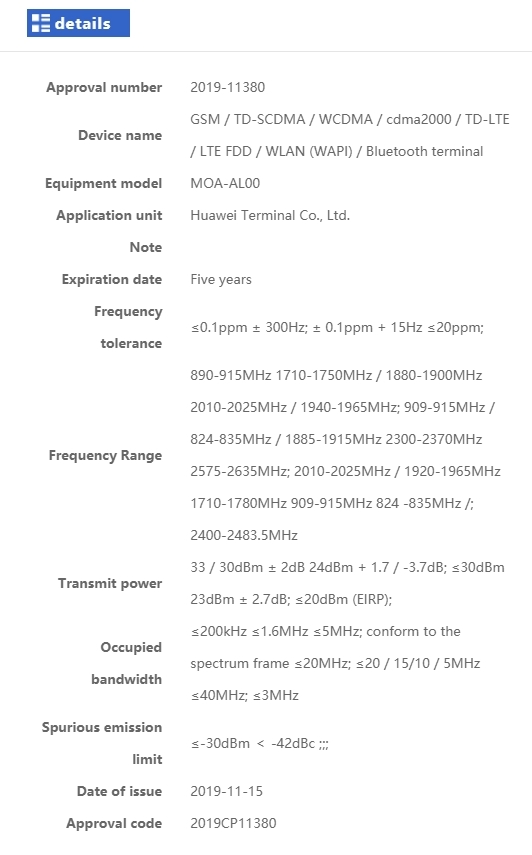 details

| | |
|---|---|
| Approval number | 2019-11380 |
| Device name | GSM / TD-SCDMA / WCDMA / cdma2000 / TD-LTE / LTE FDD / WLAN (WAPI) / Bluetooth terminal |
| Equipment model | MOA-AL00 |
| Application unit | Huawei Terminal Co., Ltd. |
| Note | |
| Expiration date | Five years |
| Frequency tolerance | ≤0.1ppm ± 300Hz; ± 0.1ppm + 15Hz ≤20ppm; |
| Frequency Range | 890-915MHz 1710-1750MHz / 1880-1900MHz 2010-2025MHz / 1940-1965MHz; 909-915MHz / 824-835MHz / 1885-1915MHz 2300-2370MHz 2575-2635MHz; 2010-2025MHz / 1920-1965MHz 1710-1780MHz 909-915MHz 824 -835MHz /; 2400-2483.5MHz |
| Transmit power | 33 / 30dBm ± 2dB 24dBm + 1.7 / -3.7dB; ≤30dBm 23dBm ± 2.7dB; ≤20dBm (EIRP); |
| Occupied bandwidth | ≤200kHz ≤1.6MHz ≤5MHz; conform to the spectrum frame ≤20MHz; ≤20 / 15/10 / 5MHz ≤40MHz; ≤3MHz |
| Spurious emission limit | ≤-30dBm < -42dBc ;;; |
| Date of issue | 2019-11-15 |
| Approval code | 2019CP11380 |